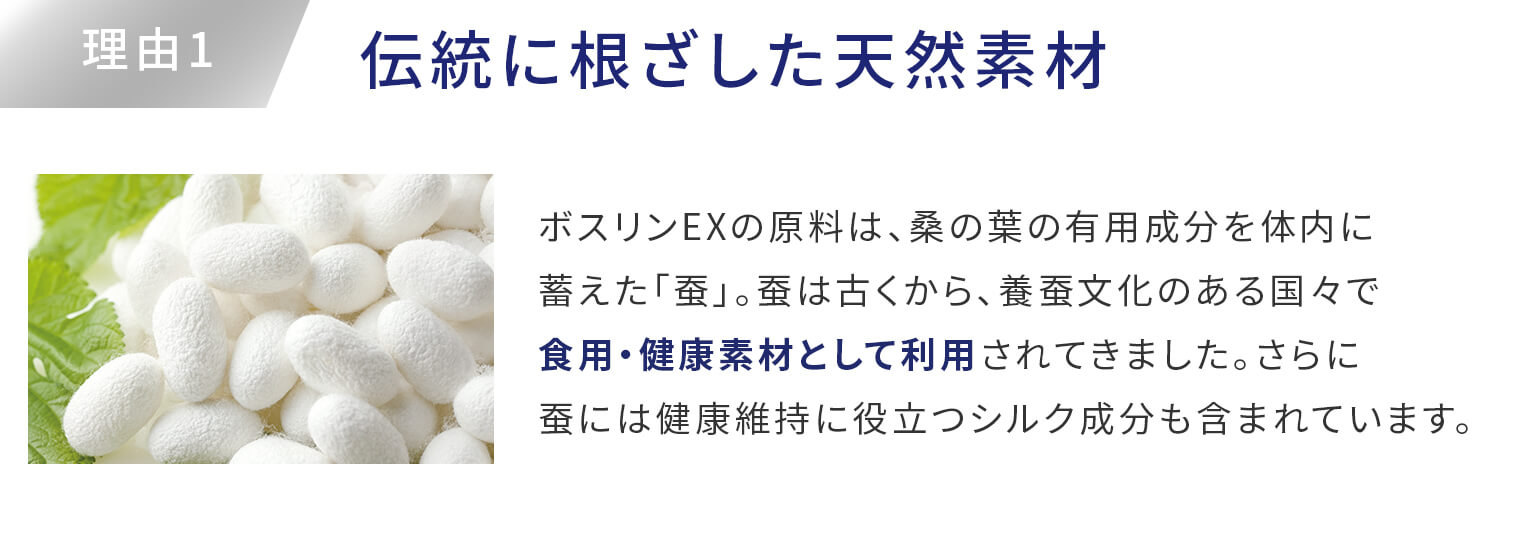 理由1

伝統に根ざした天然素材

ボスリンEXの原料は、桑の葉の有用成分を体内に蓄えた「蚕」。蚕は古くから、養蚕文化のある国々で食用・健康素材として利用されてきました。さらに蚕には健康維持に役立つシルク成分も含まれています。